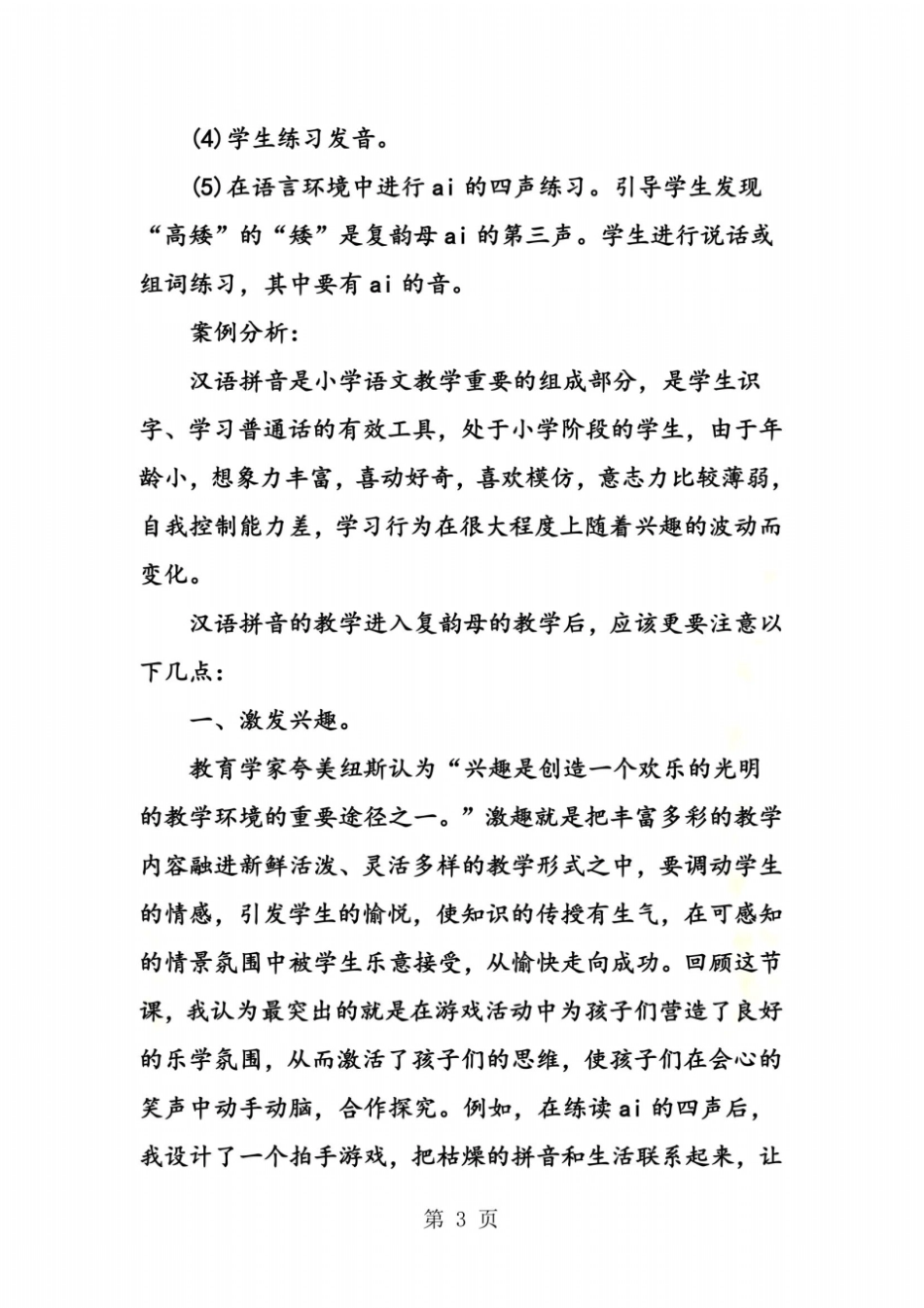 (4)学生练习发音。

(5)在语言环境中进行ai的四声练习。引导学生发现“高矮”的“矮”是复韵母ai的第三声。学生进行说话或组词练习，其中要有ai的音。

案例分析：

汉语拼音是小学语文教学重要的组成部分，是学生识字、学习普通话的有效工具，处于小学阶段的学生，由于年龄小，想象力丰富，喜动好奇，喜欢模仿，意志力比较薄弱，自我控制能力差，学习行为在很大程度上随着兴趣的波动而变化。

汉语拼音的教学进入复韵母的教学后，应该更要注意以下几点：

一、激发兴趣。

教育学家夸美纽斯认为“兴趣是创造一个欢乐的光明的教学环境的重要途径之一。”激趣就是把丰富多彩的教学内容融进新鲜活泼、灵活多样的教学形式之中，要调动学生的情感，引发学生的愉悦，使知识的传授有生气，在可感知的情景氛围中被学生乐意接受，从愉快走向成功。回顾这节课，我认为最突出的就是在游戏活动中为孩子们营造了良好的乐学氛围，从而激活了孩子们的思维，使孩子们在会心的笑声中动手动脑，合作探究。例如，在练读ai的四声后，我设计了一个拍手游戏，把枯燥的拼音和生活联系起来，让

第 3 页